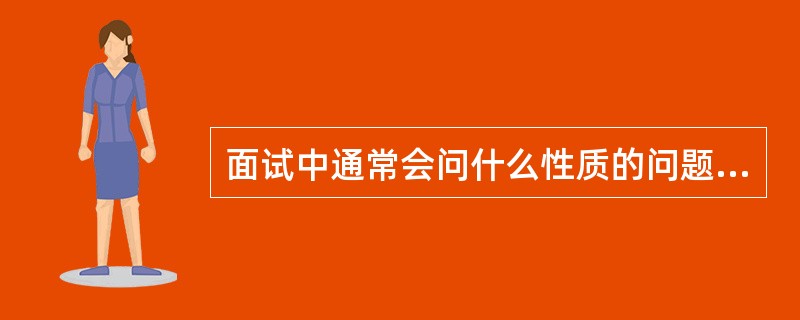 面试中通常会问什么性质的问题...